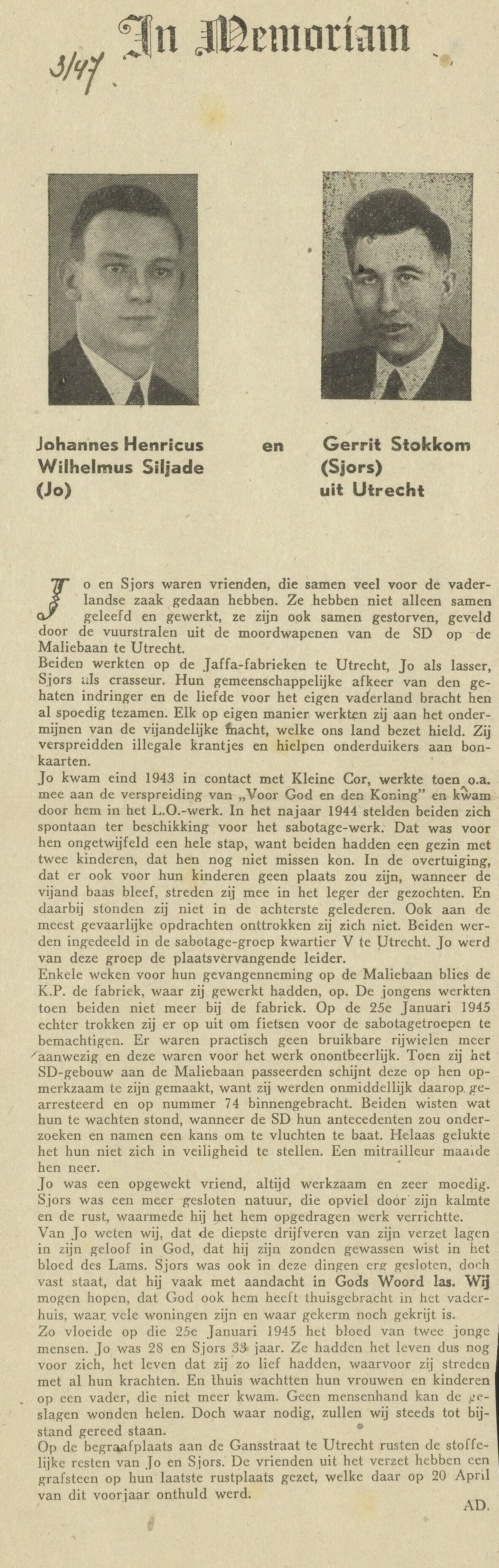 3/47

In Memoriam

Johannes Henricus Wilhelmus Siljade (Jo)

en

Gerrit Stokkom (Sjors) uit Utrecht

Jo en Sjors waren vrienden, die samen veel voor de vaderlandse zaak gedaan hebben. Ze hebben niet alleen samen geleefd en gewerkt, ze zijn ook samen gestorven, geveld door de vuurstralen uit de moordwapenen van de SD op de Maliebaan te Utrecht.
Beiden werkten op de Jaffa-fabrieken te Utrecht, Jo als lasser, Sjors als crasseur. Hun gemeenschappelijke afkeer van den gehaten indringer en de liefde voor het eigen vaderland bracht hen al spoedig tezamen. Elk op eigen manier werkten zij aan het ondermijnen van de vijandelijke macht, welke ons land bezet hield. Zij verspreidden illegale krantjes en hielpen onderduikers aan bonkaarten.
Jo kwam eind 1943 in contact met Kleine Cor, werkte toen o.a. mee aan de verspreiding van „Voor God en den Koning" en kwam door hem in het L.O.-werk. In het najaar 1944 stelden beiden zich spontaan ter beschikking voor het sabotage-werk. Dat was voor hen ongetwijfeld een hele stap, want beiden hadden een gezin met twee kinderen, dat hen nog niet missen kon. In de overtuiging, dat er ook voor hun kinderen geen plaats zou zijn, wanneer de vijand baas bleef, streden zij mee in het leger der gezochten. En daarbij stonden zij niet in de achterste gelederen. Ook aan de meest gevaarlijke opdrachten onttrokken zij zich niet. Beiden werden ingedeeld in de sabotage-groep kwartier V te Utrecht. Jo werd van deze groep de plaatsvervangende leider.
Enkele weken voor hun gevangenneming op de Maliebaan blies de K.P. de fabriek, waar zij gewerkt hadden, op. De jongens werkten toen beiden niet meer bij de fabriek. Op de 25e Januari 1945 echter trokken zij er op uit om fietsen voor de sabotagetroepen te bemachtigen. Er waren practisch geen bruikbare rijwielen meer aanwezig en deze waren voor het werk onontbeerlijk. Toen zij het SD-gebouw aan de Maliebaan passeerden schijnt deze op hen opmerkzaam te zijn gemaakt, want zij werden onmiddellijk daarop gearresteerd en op nummer 74 binnengebracht. Beiden wisten wat hun te wachten stond, wanneer de SD hun antecedenten zou onderzoeken en namen een kans om te vluchten te baat. Helaas gelukte het hun niet zich in veiligheid te stellen. Een mitrailleur maaide hen neer.
Jo was een opgewekt vriend, altijd werkzaam en zeer moedig. Sjors was een meer gesloten natuur, die opviel door zijn kalmte en de rust, waarmede hij het hem opgedragen werk verrichtte.
Van Jo weten wij, dat de diepste drijfveren van zijn verzet lagen in zijn geloof in God, dat hij zijn zonden gewassen wist in het bloed des Lams. Sjors was ook in deze dingen erg gesloten, doch vast staat, dat hij vaak met aandacht in Gods Woord las. Wij mogen hopen, dat God ook hem heeft thuisgebracht in het vaderhuis, waar vele woningen zijn en waar gekerm noch gekrijt is.
Zo vloeide op die 25e Januari 1945 het bloed van twee jonge mensen. Jo was 28 en Sjors 33 jaar. Ze hadden het leven dus nog voor zich, het leven dat zij zo lief hadden, waarvoor zij streden met al hun krachten. En thuis wachtten hun vrouwen en kinderen op een vader, die niet meer kwam. Geen mensenhand kan de geslagen wonden helen. Doch waar nodig, zullen wij steeds tot bijstand gereed staan.
Op de begraafplaats aan de Gansstraat te Utrecht rusten de stoffelijke resten van Jo en Sjors. De vrienden uit het verzet hebben een grafsteen op hun laatste rustplaats gezet, welke daar op 20 April van dit voorjaar onthuld werd.

AD.